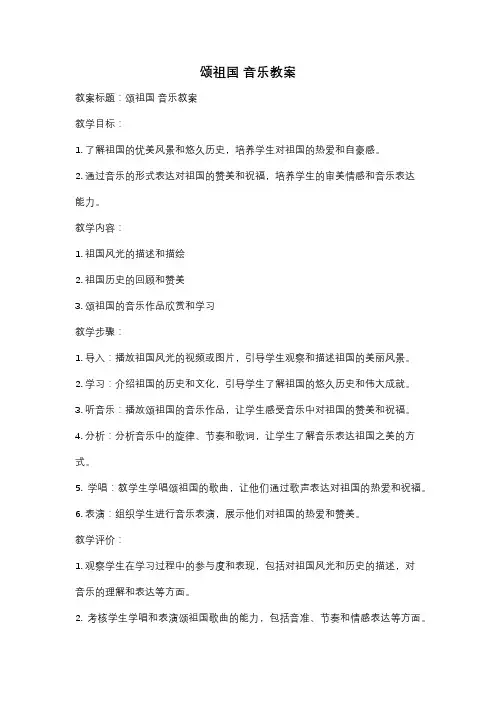 颂祖国 音乐教案

教案标题：颂祖国 音乐教案

教学目标：

1. 了解祖国的优美风景和悠久历史，培养学生对祖国的热爱和自豪感。

2. 通过音乐的形式表达对祖国的赞美和祝福，培养学生的审美情感和音乐表达能力。

教学内容：

1. 祖国风光的描述和描绘

2. 祖国历史的回顾和赞美

3. 颂祖国的音乐作品欣赏和学习

教学步骤：

1. 导入：播放祖国风光的视频或图片，引导学生观察和描述祖国的美丽风景。

2. 学习：介绍祖国的历史和文化，引导学生了解祖国的悠久历史和伟大成就。

3. 听音乐：播放颂祖国的音乐作品，让学生感受音乐中对祖国的赞美和祝福。

4. 分析：分析音乐中的旋律、节奏和歌词，让学生了解音乐表达祖国之美的方式。

5. 学唱：教学生学唱颂祖国的歌曲，让他们通过歌声表达对祖国的热爱和祝福。

6. 表演：组织学生进行音乐表演，展示他们对祖国的热爱和赞美。

教学评价：

1. 观察学生在学习过程中的参与度和表现，包括对祖国风光和历史的描述，对音乐的理解和表达等方面。

2. 考核学生学唱和表演颂祖国歌曲的能力，包括音准、节奏和情感表达等方面。